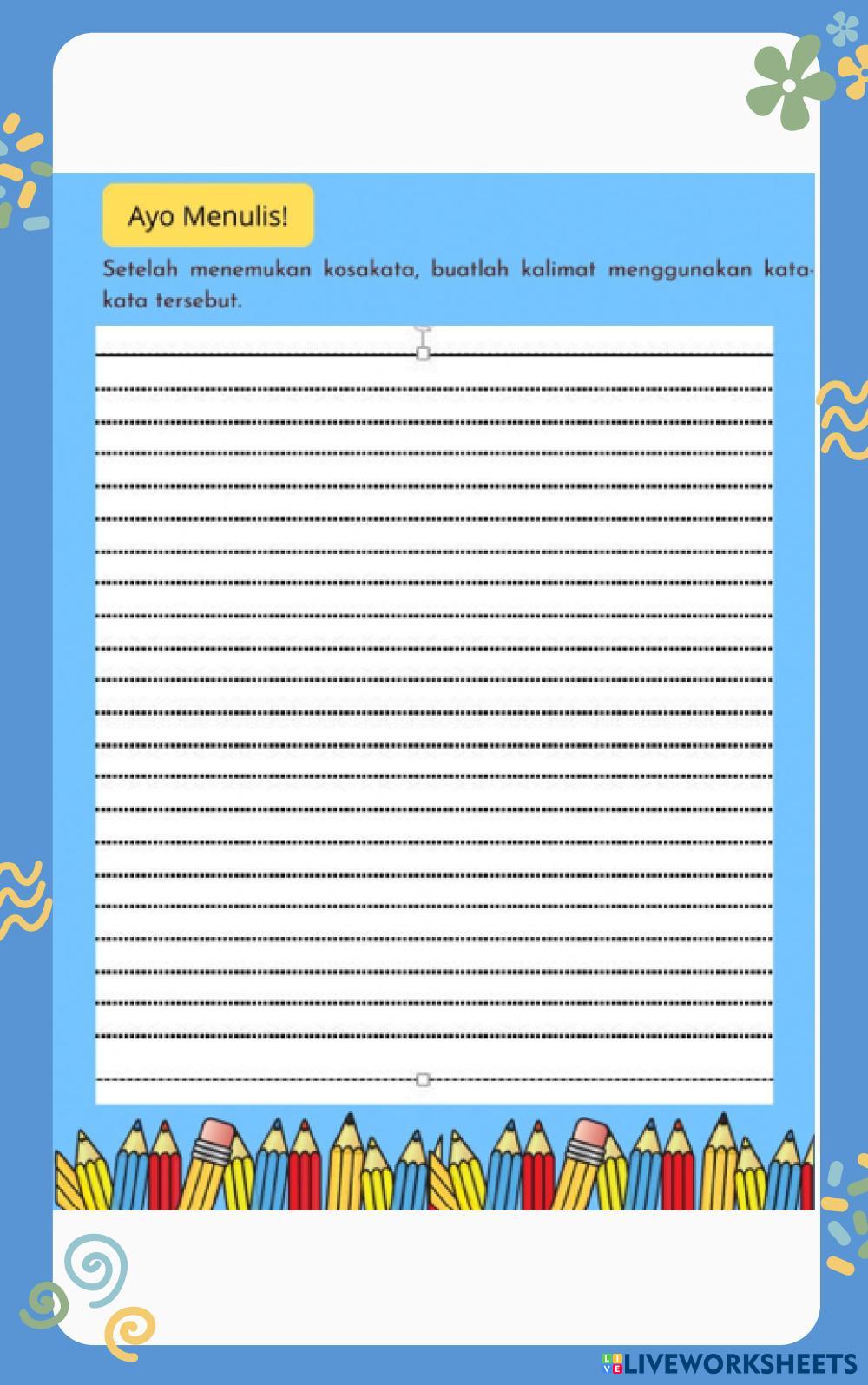 Ayo Menulis!

Setelah menemukan kosakata, buatlah kalimat menggunakan kata-kata tersebut.

LIVEWORKSHEETS